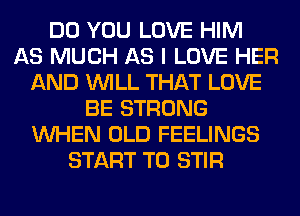 DO YOU LOVE HIM
AS MUCH AS I LOVE HER
AND WILL THAT LOVE
BE STRONG
WHEN OLD FEELINGS
START TO STIR